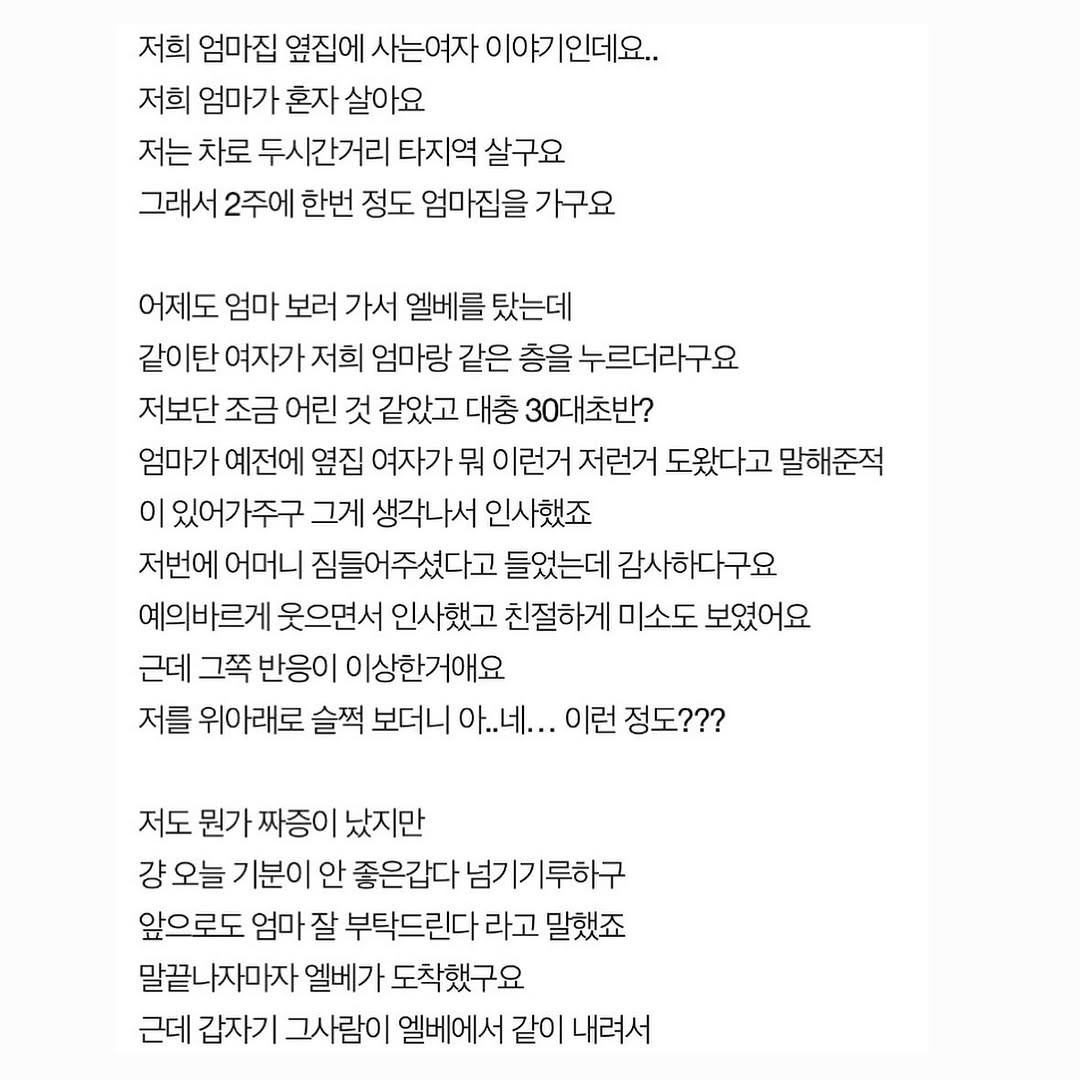 저희 엄마집 옆집에 사는여자 이야기인데요..
저희 엄마가 혼자 살아요
저는 차로 두시간거리 타지역 살구요
그래서 2주에 한번 정도 엄마집을 가구요

어제도 엄마 보러 가서 엘베를 탔는데
같이탄 여자가 저희 엄마랑 같은 층을 누르더라구요
저보단 조금 어린 것 같았고 대충 30대초반?
엄마가 예전에 옆집 여자가 뭐 이런거 저런거 도왔다고 말해준적이 있어가주구 그게 생각나서 인사했죠
저번에 어머니 짐들어주셨다고 들었는데 감사하다구요
예의바르게 웃으면서 인사했고 친절하게 미소도 보였어요
근데 그쪽 반응이 이상한거애요
저를 위아래로 슬쩍 보더니 아..네… 이런 정도???

저도 뭔가 짜증이 났지만
걍 오늘 기분이 안 좋은갑다 넘기기루하구
앞으로도 엄마 잘 부탁드린다 라고 말했죠
말끝나자마자 엘베가 도착했구요
근데 갑자기 그사람이 엘베에서 같이 내려서